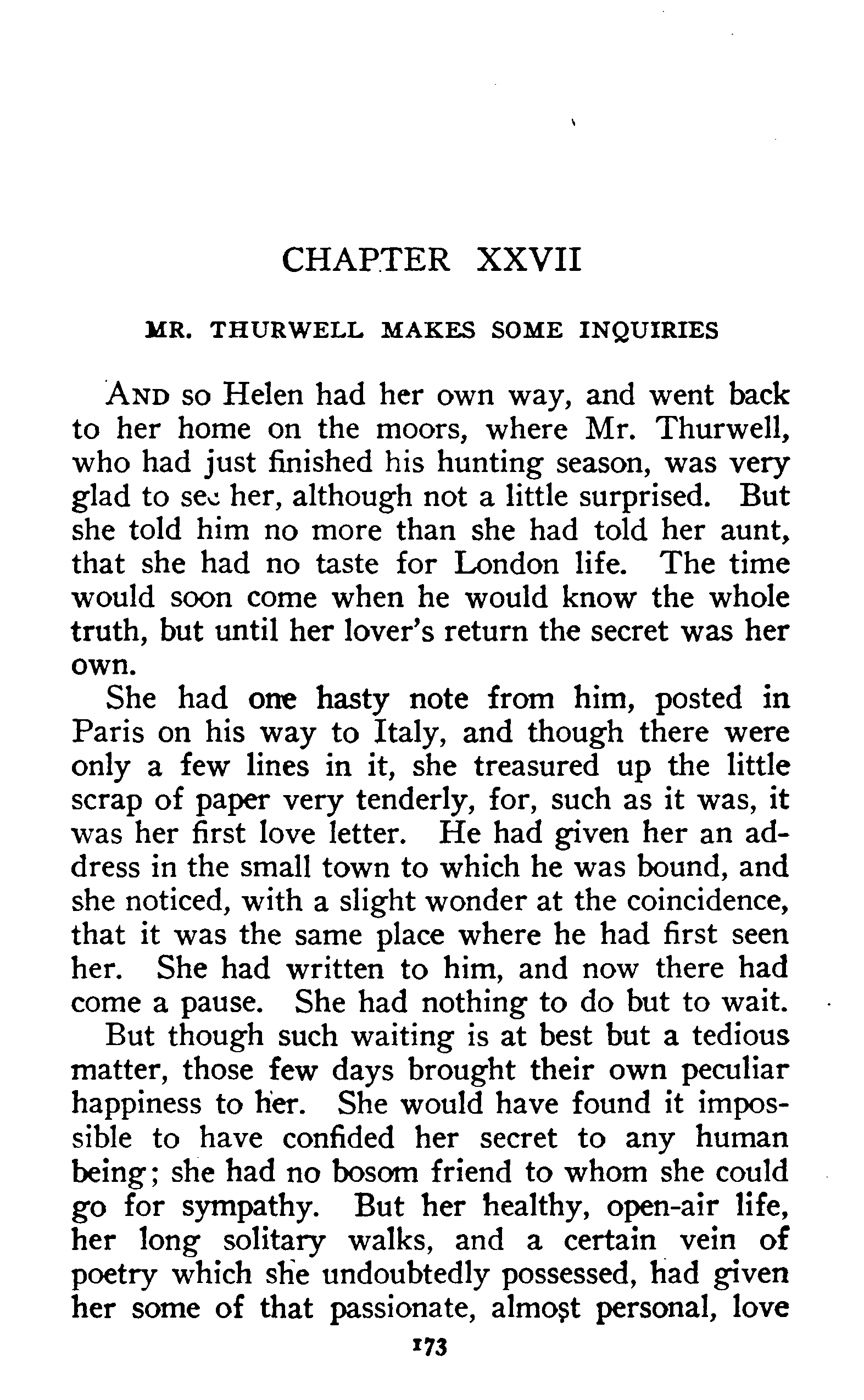 CHAPTER XXVII

MR. THURWELL MAKES SOME INQUIRIES

AND so Helen had her own way, and went back to her home on the moors, where Mr. Thurwell, who had just finished his hunting season, was very glad to see her, although not a little surprised. But she told him no more than she had told her aunt, that she had no taste for London life. The time would soon come when he would know the whole truth, but until her lover's return the secret was her own.

She had one hasty note from him, posted in Paris on his way to Italy, and though there were only a few lines in it, she treasured up the little scrap of paper very tenderly, for, such as it was, it was her first love letter. He had given her an address in the small town to which he was bound, and she noticed, with a slight wonder at the coincidence, that it was the same place where he had first seen her. She had written to him, and now there had come a pause. She had nothing to do but to wait.

But though such waiting is at best but a tedious matter, those few days brought their own peculiar happiness to her. She would have found it impossible to have confided her secret to any human being; she had no bosom friend to whom she could go for sympathy. But her healthy, open-air life, her long solitary walks, and a certain vein of poetry which she undoubtedly possessed, had given her some of that passionate, almost personal, love

173